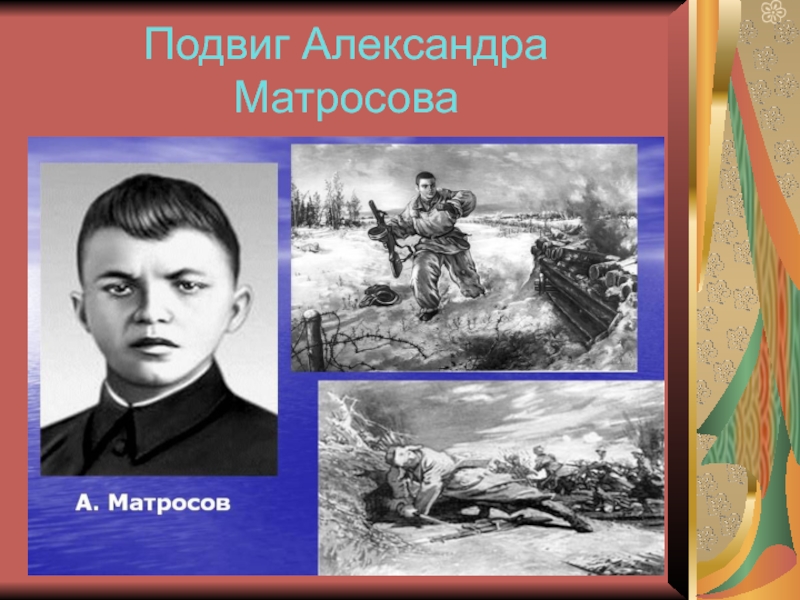 Подвиг Александра Матросова

А. Матросов